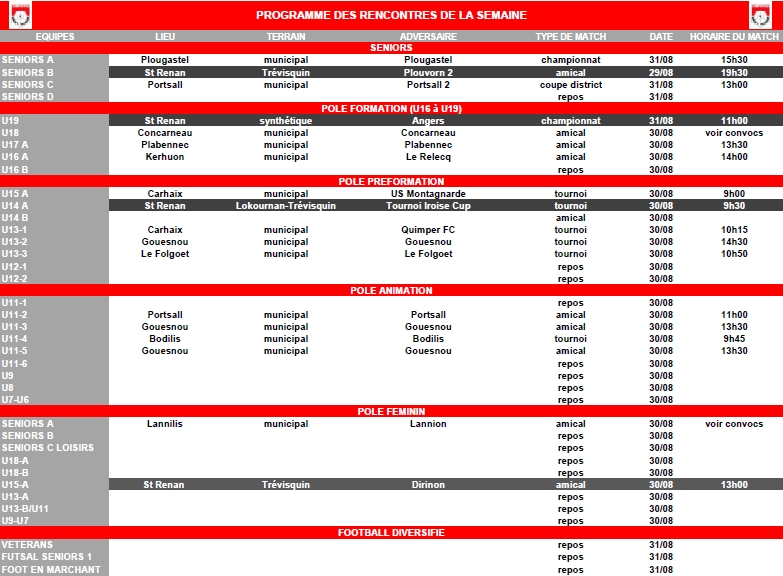 PROGRAMME DES RENCONTRES DE LA SEMAINE

| EQUIPES | LIEU | TERRAIN | ADVERSAIRE | TYPE DE MATCH | DATE | HORAIRE DU MATCH |
|---|---|---|---|---|---|---|
| SENIORS | | | | | | |
| SENIORS A | Plougastel | municipal | Plougastel | championnat | 31/08 | 15h30 |
| SENIORS B | St Renan | Trévisquin | Plouvorn 2 | amical | 29/08 | 19h30 |
| SENIORS C | Portsall | municipal | Portsall 2 | coupe district | 31/08 | 13h00 |
| SENIORS D | | | | repos | 31/08 | |
| POLE FORMATION (U16 à U19) | | | | | | |
| U19 | St Renan | synthétique | Angers | championnat | 31/08 | 11h00 |
| U18 | Concarneau | municipal | Concarneau | amical | 30/08 | voir convocs |
| U17 A | Plabennec | municipal | Plabennec | amical | 30/08 | 13h30 |
| U16 A | Kerhuon | municipal | Le Relecq | amical | 30/08 | 14h00 |
| U16 B | | | | repos | 30/08 | |
| POLE PREFORMATION | | | | | | |
| U15 A | Carhaix | municipal | US Montagnarde | tournoi | 30/08 | 9h00 |
| U14 A | St Renan | Lokournan-Trévisquin | Tournoi Iroise Cup | tournoi | 30/08 | 9h30 |
| U14 B | | | | amical | 30/08 | |
| U13-1 | Carhaix | municipal | Quimper FC | tournoi | 30/08 | 10h15 |
| U13-2 | Gouesnou | municipal | Gouesnou | tournoi | 30/08 | 14h30 |
| U13-3 | Le Folgoet | municipal | Le Folgoet | tournoi | 30/08 | 10h50 |
| U12-1 | | | | repos | 30/08 | |
| U12-2 | | | | repos | 30/08 | |
| POLE ANIMATION | | | | | | |
| U11-1 | | | | repos | 30/08 | |
| U11-2 | Portsall | municipal | Portsall | amical | 30/08 | 11h00 |
| U11-3 | Gouesnou | municipal | Gouesnou | amical | 30/08 | 13h30 |
| U11-4 | Bodilis | municipal | Bodilis | tournoi | 30/08 | 9h45 |
| U11-5 | Gouesnou | municipal | Gouesnou | amical | 30/08 | 13h30 |
| U11-6 | | | | repos | 30/08 | |
| U9 | | | | repos | 30/08 | |
| U8 | | | | repos | 30/08 | |
| U7-U6 | | | | repos | 30/08 | |
| POLE FEMININ | | | | | | |
| SENIORS A | Lannilis | municipal | Lannion | amical | 30/08 | voir convocs |
| SENIORS B | | | | repos | 30/08 | |
| SENIORS C LOISIRS | | | | repos | 30/08 | |
| U18-A | | | | repos | 30/08 | |
| U18-B | | | | repos | 30/08 | |
| U15-A | St Renan | Trévisquin | Dirinon | amical | 30/08 | 13h00 |
| U13-A | | | | repos | 30/08 | |
| U13-B/U11 | | | | repos | 30/08 | |
| U9-U7 | | | | repos | 30/08 | |
| FOOTBALL DIVERSIFIE | | | | | | |
| VETERANS | | | | repos | 31/08 | |
| FUTSAL SENIORS 1 | | | | repos | 31/08 | |
| FOOT EN MARCHANT | | | | repos | 31/08 | |